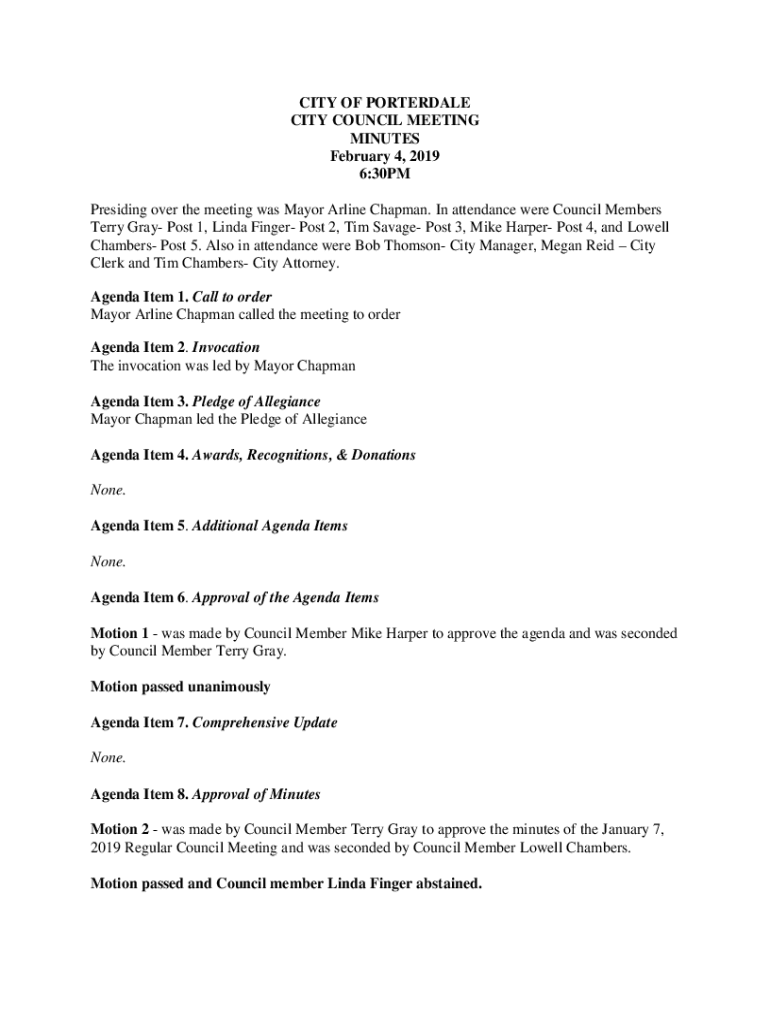 CITY OF PORTERDALE
CITY COUNCIL MEETING
MINUTES
February 4, 2019
6:30PM

Presiding over the meeting was Mayor Arline Chapman. In attendance were Council Members Terry Gray- Post 1, Linda Finger- Post 2, Tim Savage- Post 3, Mike Harper- Post 4, and Lowell Chambers- Post 5. Also in attendance were Bob Thomson- City Manager, Megan Reid – City Clerk and Tim Chambers- City Attorney.

Agenda Item 1. Call to order
Mayor Arline Chapman called the meeting to order

Agenda Item 2. Invocation
The invocation was led by Mayor Chapman

Agenda Item 3. Pledge of Allegiance
Mayor Chapman led the Pledge of Allegiance

Agenda Item 4. Awards, Recognitions, & Donations

None.

Agenda Item 5. Additional Agenda Items

None.

Agenda Item 6. Approval of the Agenda Items

Motion 1 - was made by Council Member Mike Harper to approve the agenda and was seconded by Council Member Terry Gray.

Motion passed unanimously

Agenda Item 7. Comprehensive Update

None.

Agenda Item 8. Approval of Minutes

Motion 2 - was made by Council Member Terry Gray to approve the minutes of the January 7, 2019 Regular Council Meeting and was seconded by Council Member Lowell Chambers.

Motion passed and Council member Linda Finger abstained.